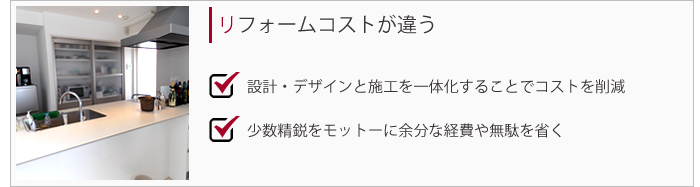 リフォームコストが違う

設計・デザインと施工を一体化することでコストを削減

少数精鋭をモットーに余分な経費や無駄を省く